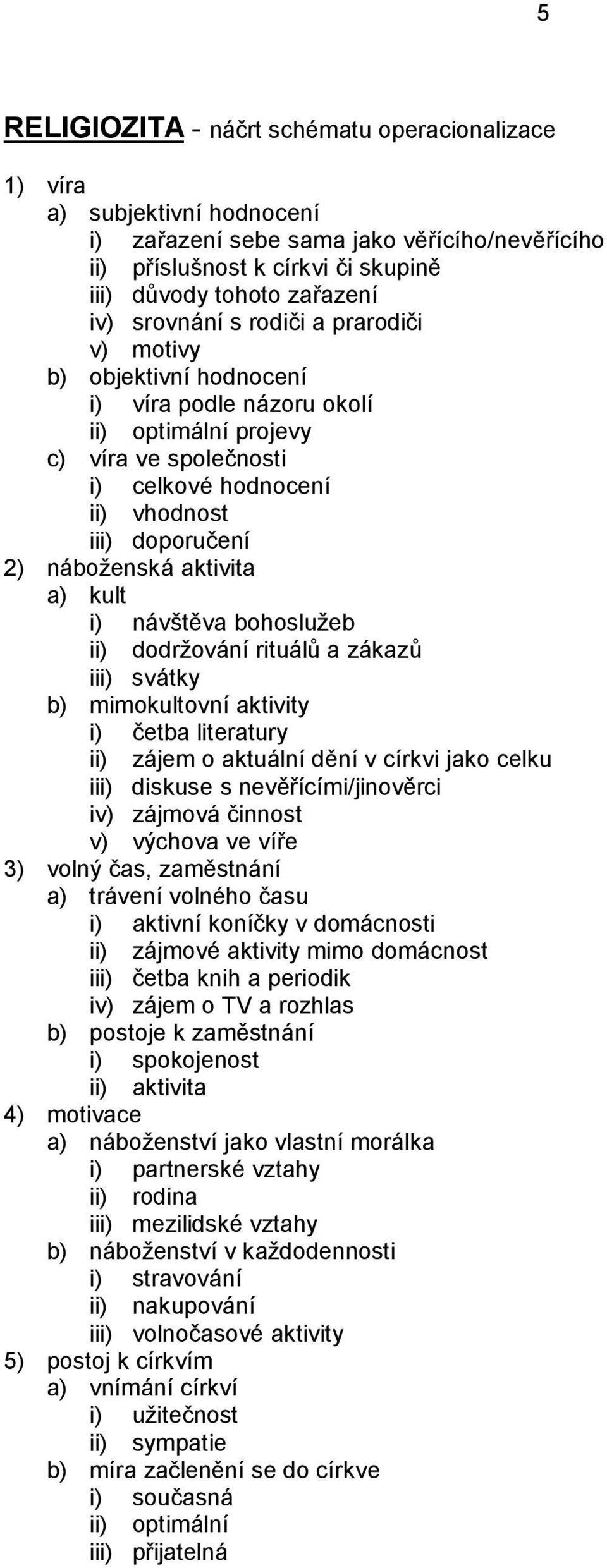 5

RELIGIOZITA - náčrt schématu operacionalizace

1) víra
a) subjektivní hodnocení
i) zařazení sebe sama jako věřícího/nevěřícího
ii) příslušnost k církvi či skupině
iii) důvody tohoto zařazení
iv) srovnání s rodiči a prarodiči
v) motivy
b) objektivní hodnocení
i) víra podle názoru okolí
ii) optimální projevy
c) víra ve společnosti
i) celkové hodnocení
ii) vhodnost
iii) doporučení
2) náboženská aktivita
a) kult
i) návštěva bohoslužeb
ii) dodržování rituálů a zákazů
iii) svátky
b) mimokultovní aktivity
i) četba literatury
ii) zájem o aktuální dění v církvi jako celku
iii) diskuse s nevěřícími/jinověrci
iv) zájmová činnost
v) výchova ve víře
3) volný čas, zaměstnání
a) trávení volného času
i) aktivní koníčky v domácnosti
ii) zájmové aktivity mimo domácnost
iii) četba knih a periodik
iv) zájem o TV a rozhlas
b) postoje k zaměstnání
i) spokojenost
ii) aktivita
4) motivace
a) náboženství jako vlastní morálka
i) partnerské vztahy
ii) rodina
iii) mezilidské vztahy
b) náboženství v každodennosti
i) stravování
ii) nakupování
iii) volnočasové aktivity
5) postoj k církvím
a) vnímání církví
i) užitečnost
ii) sympatie
b) míra začlenění se do církve
i) současná
ii) optimální
iii) přijatelná